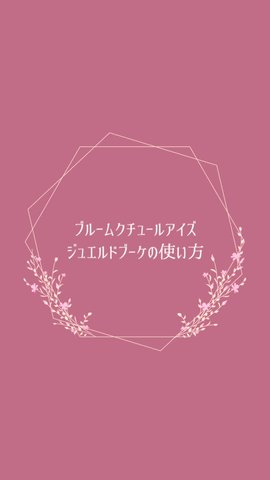 ブルームクチュールアイズ
ジュエルドブーケの使い方